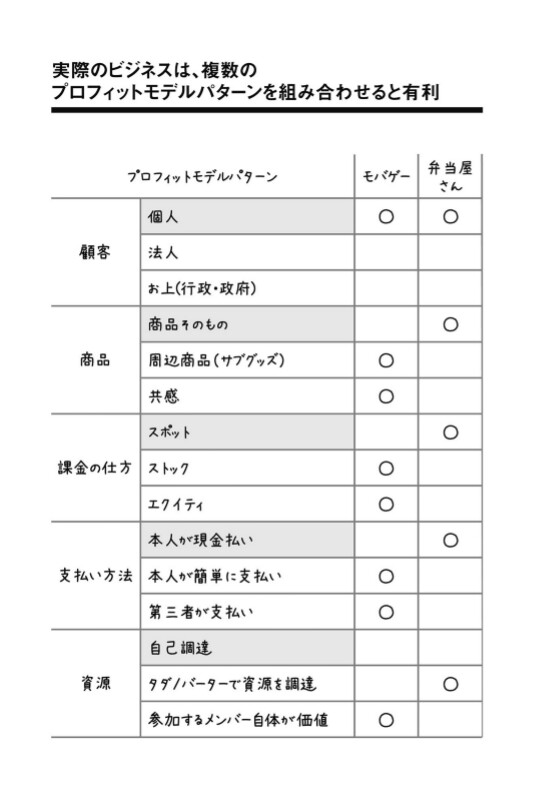 実際のビジネスは、複数の
プロフィットモデルパターンを組み合わせると有利

| プロフィットモデルパターン | | モバゲー | 弁当屋さん |
|---|---|---|---|
| 顧客 | 個人 | ○ | ○ |
| | 法人 | | |
| | お上(行政・政府) | | |
| 商品 | 商品そのもの | | ○ |
| | 周辺商品(サブグッズ) | ○ | |
| | 共感 | ○ | |
| 課金の仕方 | スポット | | ○ |
| | ストック | ○ | |
| | エクイティ | ○ | |
| 支払い方法 | 本人が現金払い | | ○ |
| | 本人が簡単に支払い | ○ | |
| | 第三者が支払い | ○ | |
| 資源 | 自己調達 | | |
| | タダ/バーターで資源を調達 | | ○ |
| | 参加するメンバー自体が価値 | ○ | |